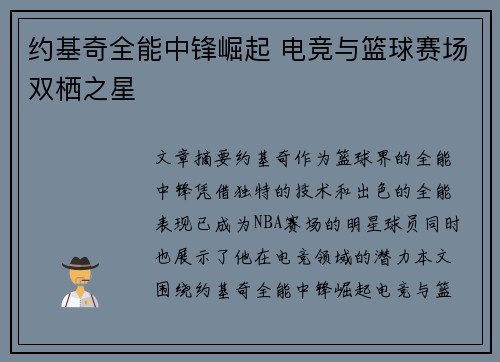 约基奇全能中锋崛起 电竞与篮球赛场双栖之星

文章摘要约基奇作为篮球界的全能中锋凭借独特的技术和出色的全能表现已成为NBA赛场的明星球员同时也展示了他在电竞领域的潜力本文围绕约基奇全能中锋崛起电竞与篮